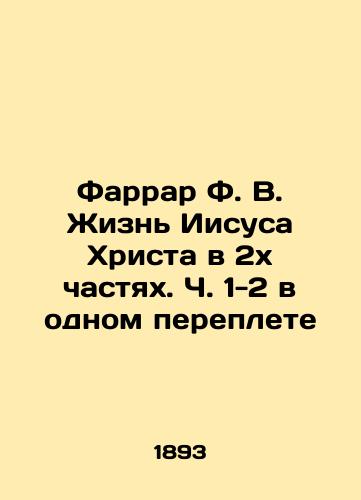 Фаррар Ф. В. Жизнь Иисуса Христа в 2х частях. Ч. 1-2 в одном переплете

1893